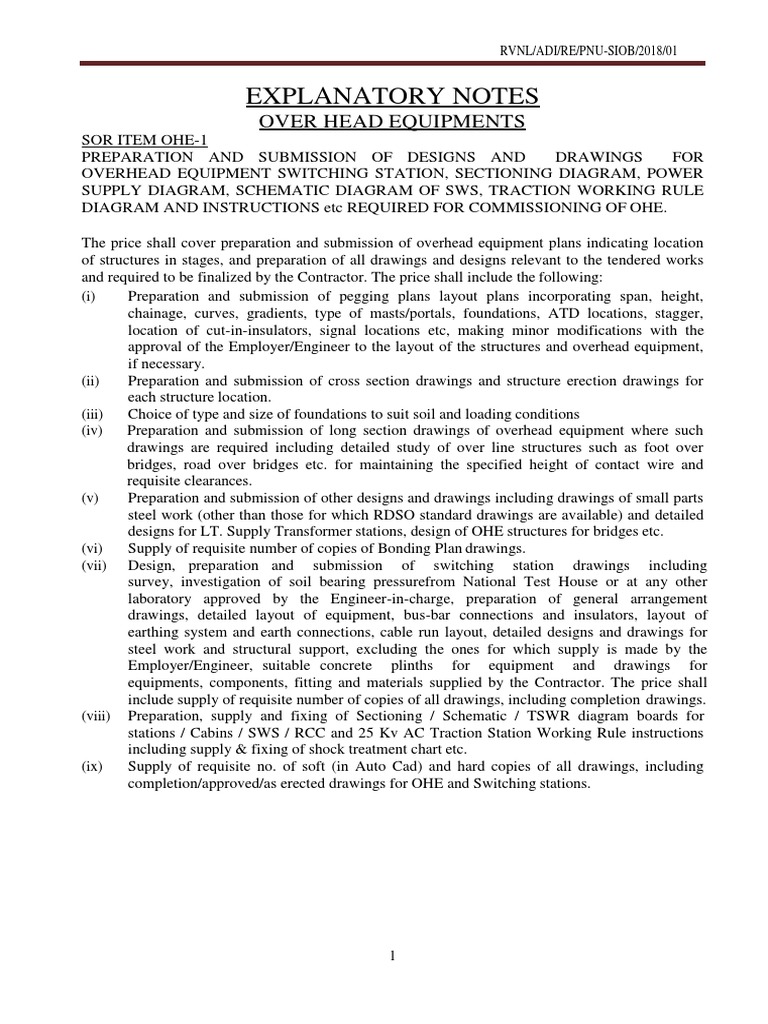 RVNL/ADI/RE/PNU-SIOB/2018/01

EXPLANATORY NOTES
OVER HEAD EQUIPMENTS

SOR ITEM OHE-1
PREPARATION AND SUBMISSION OF DESIGNS AND DRAWINGS FOR OVERHEAD EQUIPMENT SWITCHING STATION, SECTIONING DIAGRAM, POWER SUPPLY DIAGRAM, SCHEMATIC DIAGRAM OF SWS, TRACTION WORKING RULE DIAGRAM AND INSTRUCTIONS etc REQUIRED FOR COMMISSIONING OF OHE.

The price shall cover preparation and submission of overhead equipment plans indicating location of structures in stages, and preparation of all drawings and designs relevant to the tendered works and required to be finalized by the Contractor. The price shall include the following:

(i) Preparation and submission of pegging plans layout plans incorporating span, height, chainage, curves, gradients, type of masts/portals, foundations, ATD locations, stagger, location of cut-in-insulators, signal locations etc, making minor modifications with the approval of the Employer/Engineer to the layout of the structures and overhead equipment, if necessary.
(ii) Preparation and submission of cross section drawings and structure erection drawings for each structure location.
(iii) Choice of type and size of foundations to suit soil and loading conditions
(iv) Preparation and submission of long section drawings of overhead equipment where such drawings are required including detailed study of over line structures such as foot over bridges, road over bridges etc. for maintaining the specified height of contact wire and requisite clearances.
(v) Preparation and submission of other designs and drawings including drawings of small parts steel work (other than those for which RDSO standard drawings are available) and detailed designs for LT. Supply Transformer stations, design of OHE structures for bridges etc.
(vi) Supply of requisite number of copies of Bonding Plan drawings.
(vii) Design, preparation and submission of switching station drawings including survey, investigation of soil bearing pressurefrom National Test House or at any other laboratory approved by the Engineer-in-charge, preparation of general arrangement drawings, detailed layout of equipment, bus-bar connections and insulators, layout of earthing system and earth connections, cable run layout, detailed designs and drawings for steel work and structural support, excluding the ones for which supply is made by the Employer/Engineer, suitable concrete plinths for equipment and drawings for equipments, components, fitting and materials supplied by the Contractor. The price shall include supply of requisite number of copies of all drawings, including completion drawings.
(viii) Preparation, supply and fixing of Sectioning / Schematic / TSWR diagram boards for stations / Cabins / SWS / RCC and 25 Kv AC Traction Station Working Rule instructions including supply & fixing of shock treatment chart etc.
(ix) Supply of requisite no. of soft (in Auto Cad) and hard copies of all drawings, including completion/approved/as erected drawings for OHE and Switching stations.

1